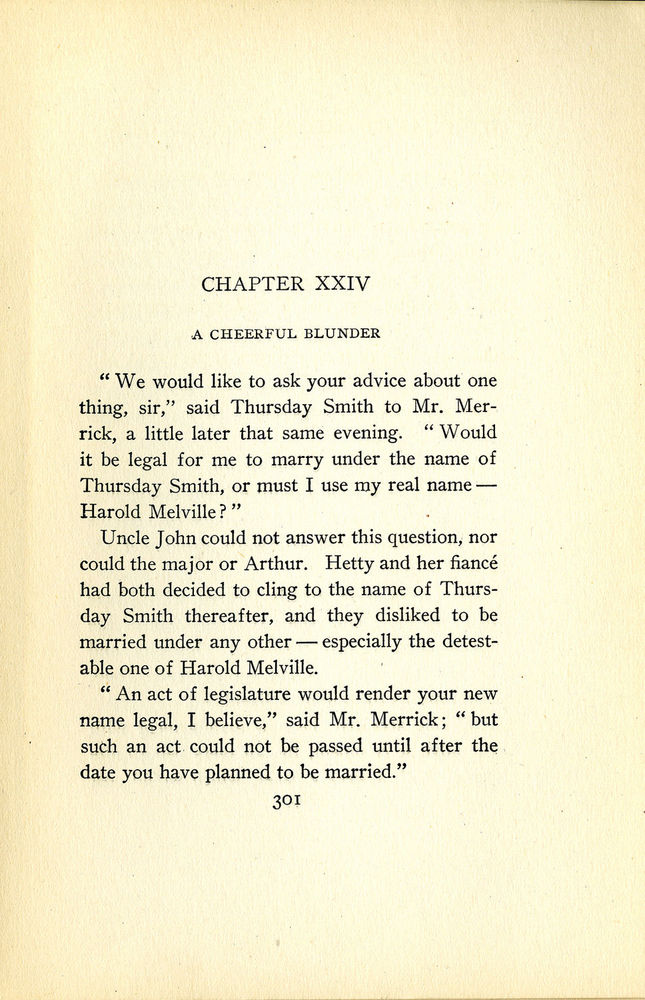 CHAPTER XXIV

A CHEERFUL BLUNDER

"We would like to ask your advice about one thing, sir," said Thursday Smith to Mr. Merrick, a little later that same evening. "Would it be legal for me to marry under the name of Thursday Smith, or must I use my real name — Harold Melville?"

Uncle John could not answer this question, nor could the major or Arthur. Hetty and her fiancé had both decided to cling to the name of Thursday Smith thereafter, and they disliked to be married under any other — especially the detestable one of Harold Melville.

"An act of legislature would render your new name legal, I believe," said Mr. Merrick; "but such an act could not be passed until after the date you have planned to be married."

301